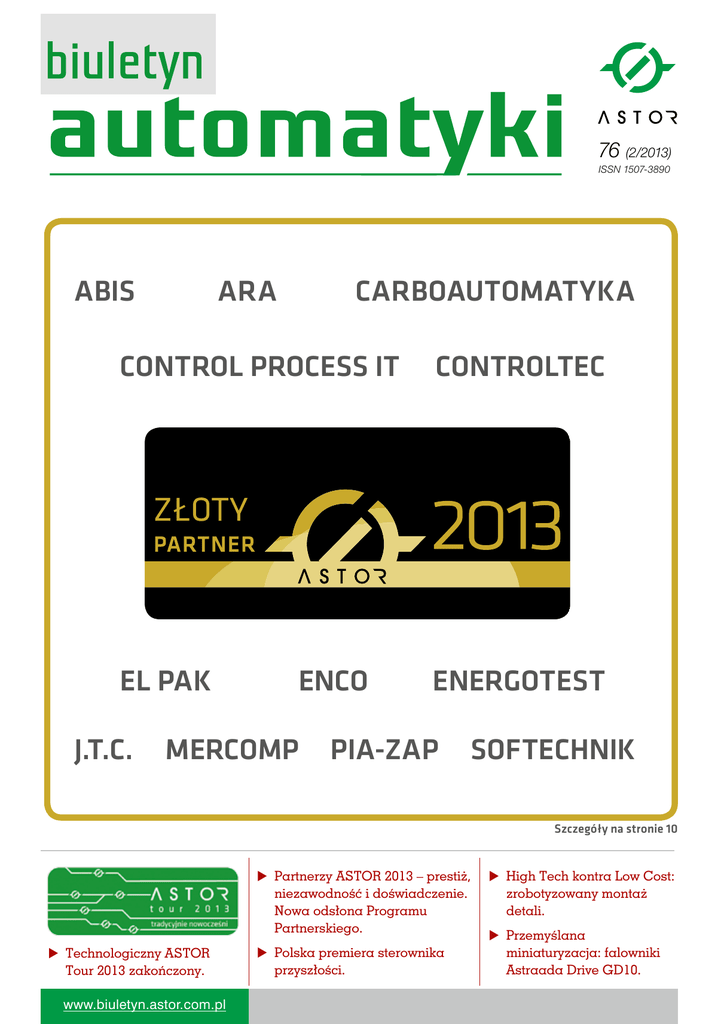 biuletyn
automatyki

ASTOR

76 (2/2013)
ISSN 1507-3890

ABIS ARA CARBOAUTOMATYKA

CONTROL PROCESS IT CONTROLTEC

ZŁOTY PARTNER ASTOR 2013

EL PAK ENCO ENERGOTEST

J.T.C. MERCOMP PIA-ZAP SOFTECHNIK

Szczegóły na stronie 10

ASTOR tour 2013 tradycyjnie nowocześni

▶ Technologiczny ASTOR Tour 2013 zakończony.

▶ Partnerzy ASTOR 2013 – prestiż, niezawodność i doświadczenie. Nowa odsłona Programu Partnerskiego.

▶ Polska premiera sterownika przyszłości.

▶ High Tech kontra Low Cost: zrobotyzowany montaż detali.

▶ Przemyślana miniaturyzacja: falowniki Astraada Drive GD10.

www.biuletyn.astor.com.pl